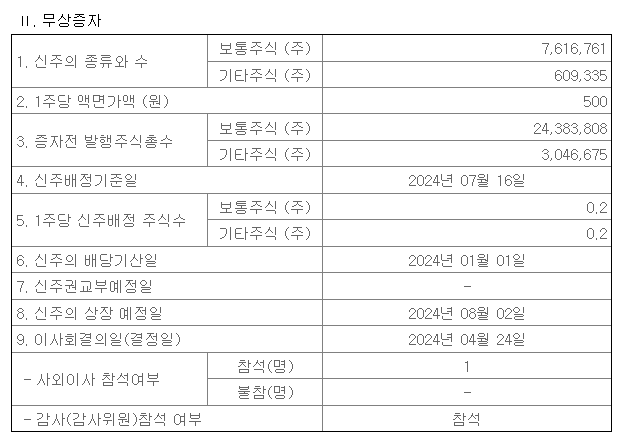 II. 무상증자

| 1. 신주의 종류와 수 | 보통주식 (주) | 7,616,761 |
|---|---|---|
| | 기타주식 (주) | 609,335 |
| 2. 1주당 액면가액 (원) | | 500 |
| 3. 증자전 발행주식총수 | 보통주식 (주) | 24,383,808 |
| | 기타주식 (주) | 3,046,675 |
| 4. 신주배정기준일 | | 2024년 07월 16일 |
| 5. 1주당 신주배정 주식수 | 보통주식 (주) | 0.2 |
| | 기타주식 (주) | 0.2 |
| 6. 신주의 배당기산일 | | 2024년 01월 01일 |
| 7. 신주권교부예정일 | | - |
| 8. 신주의 상장 예정일 | | 2024년 08월 02일 |
| 9. 이사회결의일(결정일) | | 2024년 04월 24일 |
| - 사외이사 참석여부 | 참석(명) | 1 |
| | 불참(명) | - |
| - 감사(감사위원)참석 여부 | | 참석 |